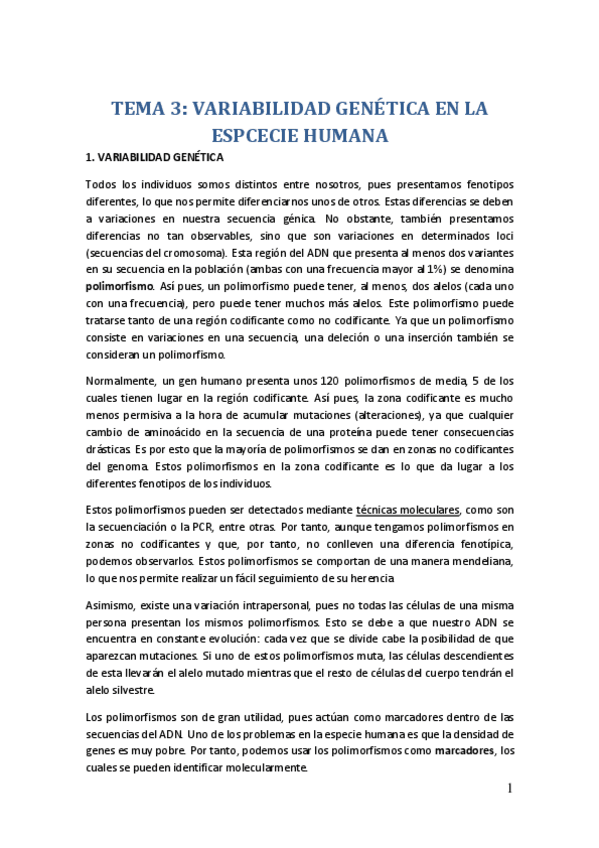 TEMA 3: VARIABILIDAD GENÉTICA EN LA ESPCECIE HUMANA

1. VARIABILIDAD GENÉTICA

Todos los individuos somos distintos entre nosotros, pues presentamos fenotipos diferentes, lo que nos permite diferenciarnos unos de otros. Estas diferencias se deben a variaciones en nuestra secuencia génica. No obstante, también presentamos diferencias no tan observables, sino que son variaciones en determinados loci (secuencias del cromosoma). Esta región del ADN que presenta al menos dos variantes en su secuencia en la población (ambas con una frecuencia mayor al 1%) se denomina polimorfismo. Así pues, un polimorfismo puede tener, al menos, dos alelos (cada uno con una frecuencia), pero puede tener muchos más alelos. Este polimorfismo puede tratarse tanto de una región codificante como no codificante. Ya que un polimorfismo consiste en variaciones en una secuencia, una deleción o una inserción también se consideran un polimorfismo.

Normalmente, un gen humano presenta unos 120 polimorfismos de media, 5 de los cuales tienen lugar en la región codificante. Así pues, la zona codificante es mucho menos permisiva a la hora de acumular mutaciones (alteraciones), ya que cualquier cambio de aminoácido en la secuencia de una proteína puede tener consecuencias drásticas. Es por esto que la mayoría de polimorfismos se dan en zonas no codificantes del genoma. Estos polimorfismos en la zona codificante es lo que da lugar a los diferentes fenotipos de los individuos.

Estos polimorfismos pueden ser detectados mediante técnicas moleculares, como son la secuenciación o la PCR, entre otras. Por tanto, aunque tengamos polimorfismos en zonas no codificantes y que, por tanto, no conlleven una diferencia fenotípica, podemos observarlos. Estos polimorfismos se comportan de una manera mendeliana, lo que nos permite realizar un fácil seguimiento de su herencia.

Asimismo, existe una variación intrapersonal, pues no todas las células de una misma persona presentan los mismos polimorfismos. Esto se debe a que nuestro ADN se encuentra en constante evolución: cada vez que se divide cabe la posibilidad de que aparezcan mutaciones. Si uno de estos polimorfismos muta, las células descendientes de esta llevarán el alelo mutado mientras que el resto de células del cuerpo tendrán el alelo silvestre.

Los polimorfismos son de gran utilidad, pues actúan como marcadores dentro de las secuencias del ADN. Uno de los problemas en la especie humana es que la densidad de genes es muy pobre. Por tanto, podemos usar los polimorfismos como marcadores, los cuales se pueden identificar molecularmente.

1